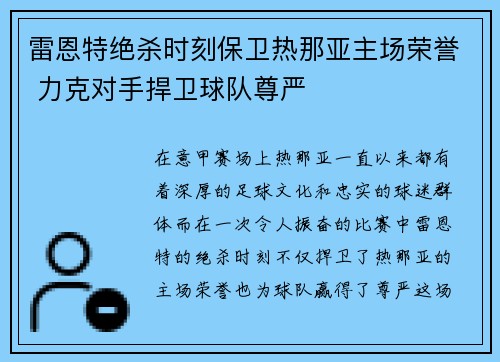 雷恩特绝杀时刻保卫热那亚主场荣誉 力克对手捍卫球队尊严

在意甲赛场上热那亚一直以来都有着深厚的足球文化和忠实的球迷群体而在一次令人振奋的比赛中雷恩特的绝杀时刻不仅捍卫了热那亚的主场荣誉也为球队赢得了尊严这场